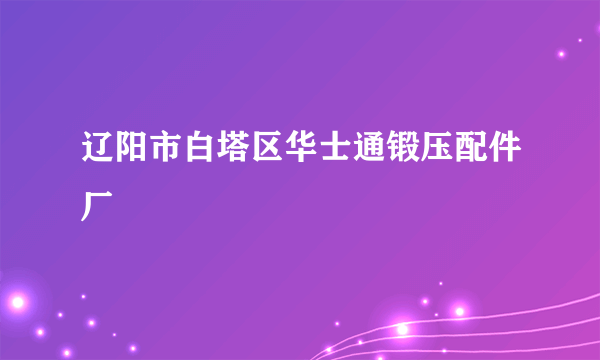 辽阳市白塔区华士通锻压配件厂